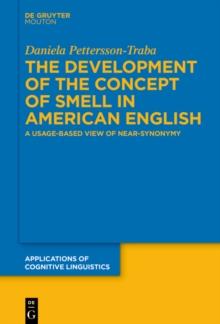 DE GRUYTER
MOUTON

Daniela Pettersson-Traba

THE DEVELOPMENT OF THE CONCEPT OF SMELL IN AMERICAN ENGLISH

A USAGE-BASED VIEW OF NEAR-SYNONYMY

APPLICATIONS OF COGNITIVE LINGUISTICS

DE G